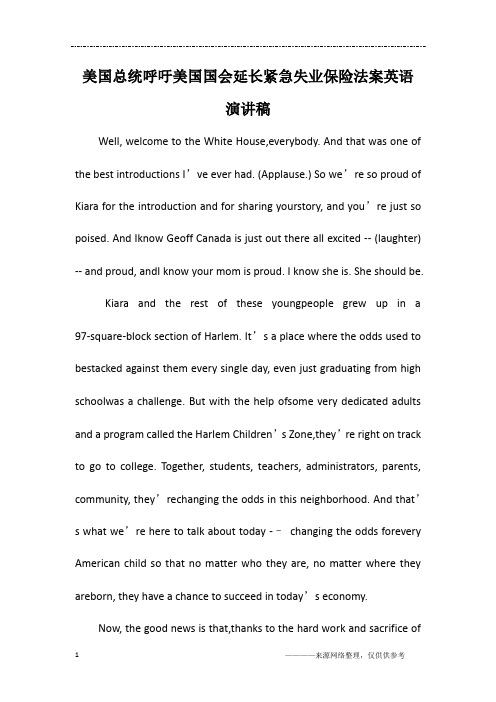 美国总统呼吁美国国会延长紧急失业保险法案英语演讲稿

Well, welcome to the White House,everybody. And that was one of the best introductions I’ve ever had. (Applause.) So we’re so proud of Kiara for the introduction and for sharing yourstory, and you’re just so poised. And Iknow Geoff Canada is just out there all excited -- (laughter) -- and proud, andI know your mom is proud. I know she is. She should be.

Kiara and the rest of these youngpeople grew up in a 97-square-block section of Harlem. It’s a place where the odds used to bestacked against them every single day, even just graduating from high schoolwas a challenge. But with the help ofsome very dedicated adults and a program called the Harlem Children’s Zone,they’re right on track to go to college. Together, students, teachers, administrators, parents, community, they’rechanging the odds in this neighborhood. And that’s what we’re here to talk about today -– changing the odds forevery American child so that no matter who they are, no matter where they areborn, they have a chance to succeed in today’s economy.

Now, the good news is that,thanks to the hard work and sacrifice of

1 ————来源网络整理，仅供供参考